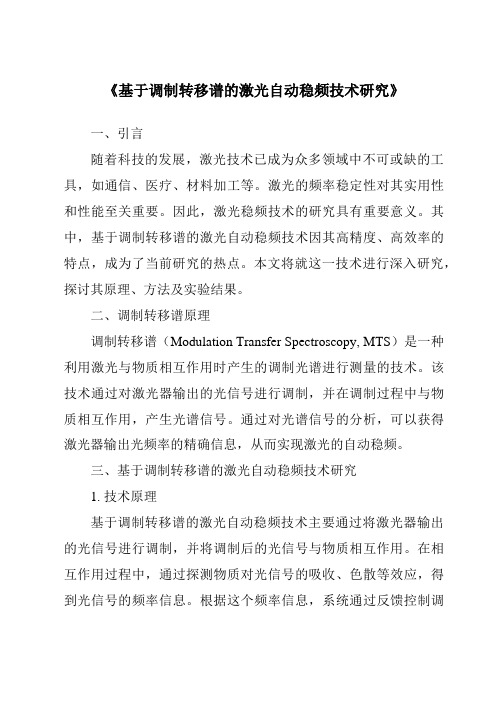 《基于调制转移谱的激光自动稳频技术研究》

一、引言

随着科技的发展，激光技术已成为众多领域中不可或缺的工具，如通信、医疗、材料加工等。激光的频率稳定性对其实用性和性能至关重要。因此，激光稳频技术的研究具有重要意义。其中，基于调制转移谱的激光自动稳频技术因其高精度、高效率的特点，成为了当前研究的热点。本文将就这一技术进行深入研究，探讨其原理、方法及实验结果。

二、调制转移谱原理

调制转移谱（Modulation Transfer Spectroscopy, MTS）是一种利用激光与物质相互作用时产生的调制光谱进行测量的技术。该技术通过对激光器输出的光信号进行调制，并在调制过程中与物质相互作用，产生光谱信号。通过对光谱信号的分析，可以获得激光器输出光频率的精确信息，从而实现激光的自动稳频。

三、基于调制转移谱的激光自动稳频技术研究

1. 技术原理

基于调制转移谱的激光自动稳频技术主要通过将激光器输出的光信号进行调制，并将调制后的光信号与物质相互作用。在相互作用过程中，通过探测物质对光信号的吸收、色散等效应，得到光信号的频率信息。根据这个频率信息，系统通过反馈控制调